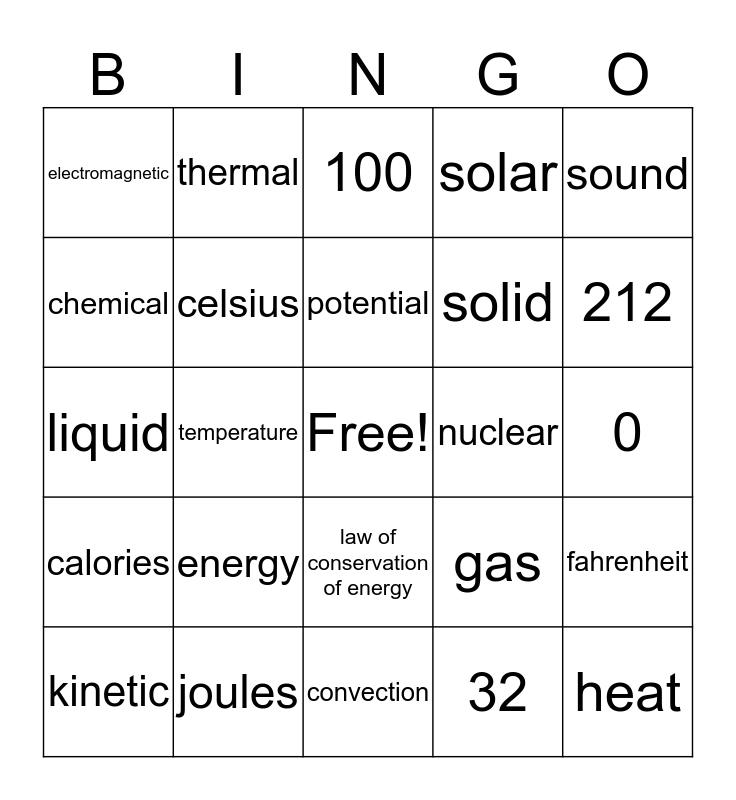 | B | I | N | G | O |
|---|---|---|---|---|
| electromagnetic | thermal | 100 | solar | sound |
| chemical | celsius | potential | solid | 212 |
| liquid | temperature | Free! | nuclear | 0 |
| calories | energy | law of conservation of energy | gas | fahrenheit |
| kinetic | joules | convection | 32 | heat |